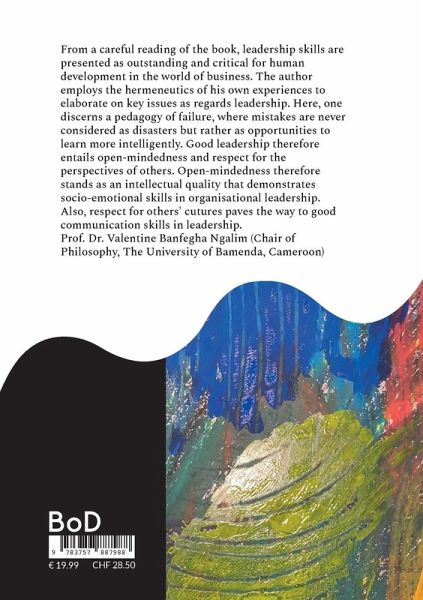 From a careful reading of the book, leadership skills are presented as outstanding and critical for human development in the world of business. The author employs the hermeneutics of his own experiences to elaborate on key issues as regards leadership. Here, one discerns a pedagogy of failure, where mistakes are never considered as disasters but rather as opportunities to learn more intelligently. Good leadership therefore entails open-mindedness and respect for the perspectives of others. Open-mindedness therefore stands as an intellectual quality that demonstrates socio-emotional skills in organisational leadership. Also, respect for others' cutures paves the way to good communication skills in leadership.
Prof. Dr. Valentine Banfegha Ngalim (Chair of Philosophy, The University of Bamenda, Cameroon)

BoD

9 783757 887988

€ 19.99 CHF 28.50